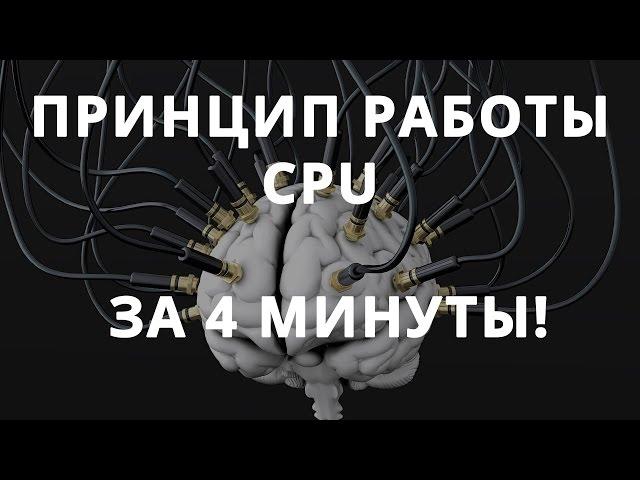 ПРИНЦИП РАБОТЫ CPU

ЗА 4 МИНУТЫ!